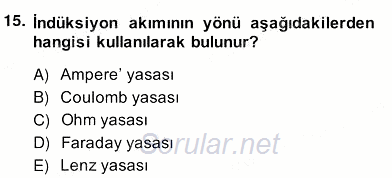 15. İndüksiyon akımının yönü aşağıdakilerden hangisi kullanılarak bulunur?

A) Ampere' yasası
B) Coulomb yasası
C) Ohm yasası
D) Faraday yasası
E) Lenz yasası

Sorular.net